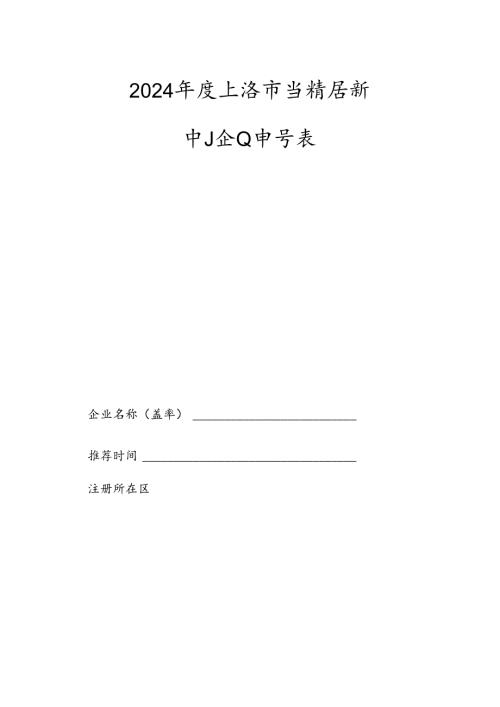 2024年度上洛市当精居新

中J企Q申号表

企业名称（盖率）

推荐时间

注册所在区